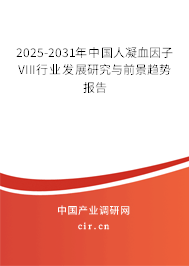 2025-2031年中国人凝血因子VIII行业发展研究与前景趋势报告

中国产业调研网

cir.cn